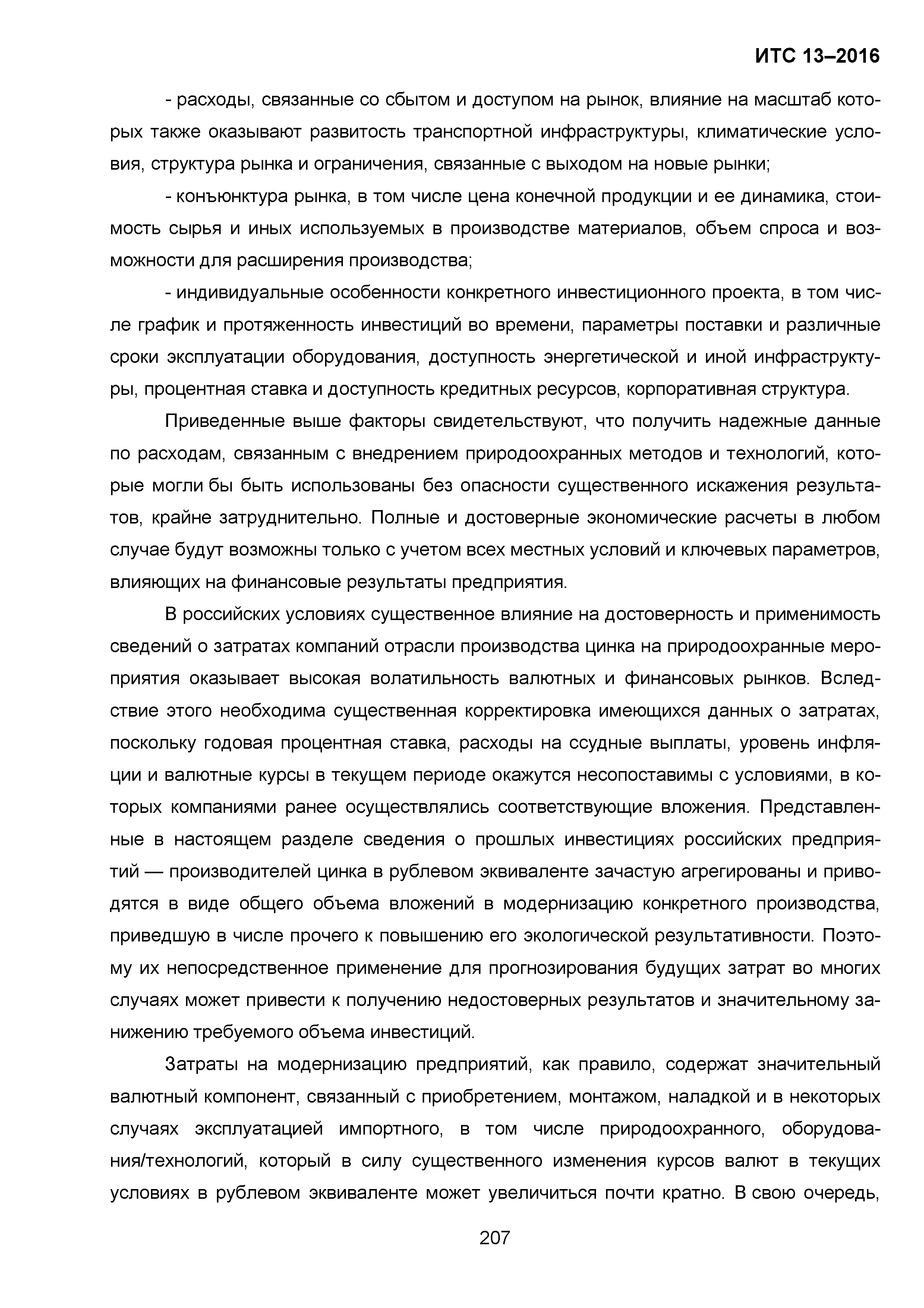 ИТС 13–2016

- расходы, связанные со сбытом и доступом на рынок, влияние на масштаб которых также оказывают развитость транспортной инфраструктуры, климатические условия, структура рынка и ограничения, связанные с выходом на новые рынки;

- конъюнктура рынка, в том числе цена конечной продукции и ее динамика, стоимость сырья и иных используемых в производстве материалов, объем спроса и возможности для расширения производства;

- индивидуальные особенности конкретного инвестиционного проекта, в том числе график и протяженность инвестиций во времени, параметры поставки и различные сроки эксплуатации оборудования, доступность энергетической и иной инфраструктуры, процентная ставка и доступность кредитных ресурсов, корпоративная структура.

Приведенные выше факторы свидетельствуют, что получить надежные данные по расходам, связанным с внедрением природоохранных методов и технологий, которые могли бы быть использованы без опасности существенного искажения результатов, крайне затруднительно. Полные и достоверные экономические расчеты в любом случае будут возможны только с учетом всех местных условий и ключевых параметров, влияющих на финансовые результаты предприятия.

В российских условиях существенное влияние на достоверность и применимость сведений о затратах компаний отрасли производства цинка на природоохранные мероприятия оказывает высокая волатильность валютных и финансовых рынков. Вследствие этого необходима существенная корректировка имеющихся данных о затратах, поскольку годовая процентная ставка, расходы на ссудные выплаты, уровень инфляции и валютные курсы в текущем периоде окажутся несопоставимы с условиями, в которых компаниями ранее осуществлялись соответствующие вложения. Представленные в настоящем разделе сведения о прошлых инвестициях российских предприятий — производителей цинка в рублевом эквиваленте зачастую агрегированы и приводятся в виде общего объема вложений в модернизацию конкретного производства, приведшую в числе прочего к повышению его экологической результативности. Поэтому их непосредственное применение для прогнозирования будущих затрат во многих случаях может привести к получению недостоверных результатов и значительному занижению требуемого объема инвестиций.

Затраты на модернизацию предприятий, как правило, содержат значительный валютный компонент, связанный с приобретением, монтажом, наладкой и в некоторых случаях эксплуатацией импортного, в том числе природоохранного, оборудования/технологий, который в силу существенного изменения курсов валют в текущих условиях в рублевом эквиваленте может увеличиться почти кратно. В свою очередь,

207